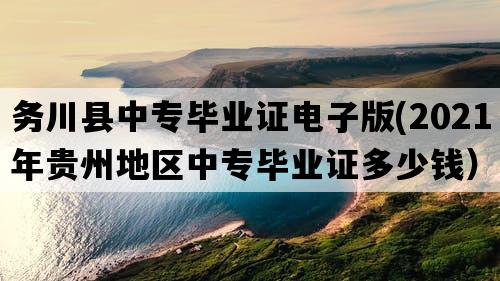 务川县中专毕业证电子版(2021年贵州地区中专毕业证多少钱)